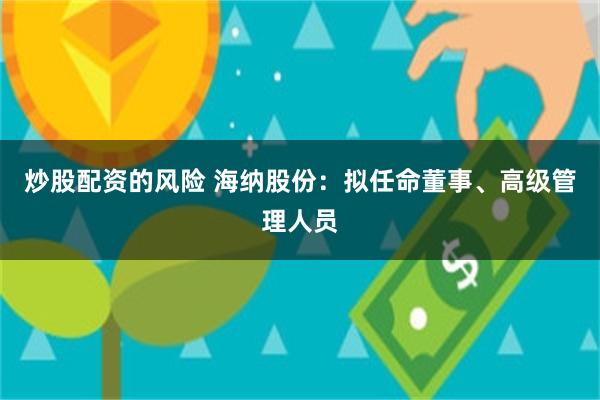 炒股配资的风险 海纳股份：拟任命董事、高级管理人员

$